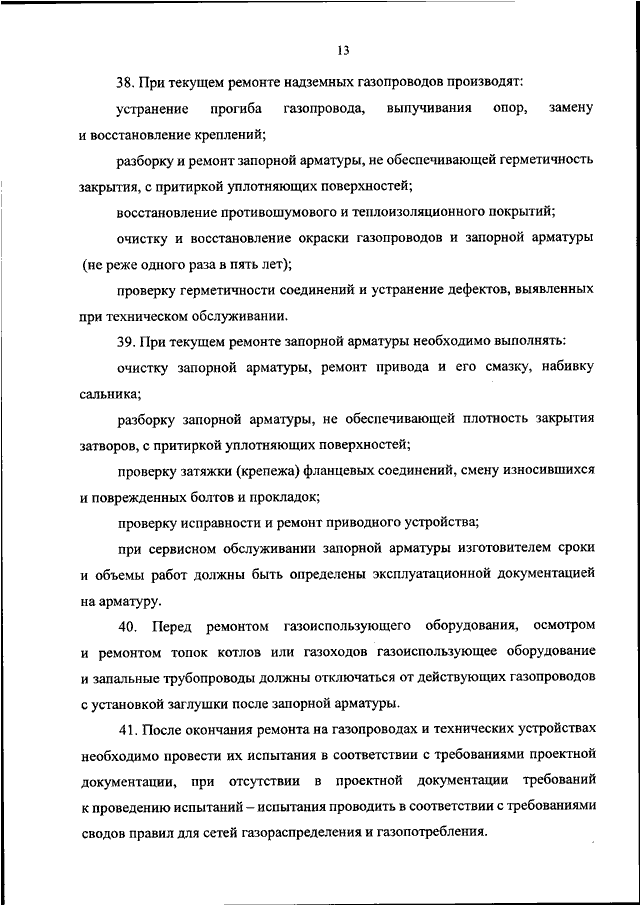 13

38. При текущем ремонте надземных газопроводов производят:

устранение прогиба газопровода, выпучивания опор, замену и восстановление креплений;

разборку и ремонт запорной арматуры, не обеспечивающей герметичность закрытия, с притиркой уплотняющих поверхностей;

восстановление противошумового и теплоизоляционного покрытий;

очистку и восстановление окраски газопроводов и запорной арматуры (не реже одного раза в пять лет);

проверку герметичности соединений и устранение дефектов, выявленных при техническом обслуживании.

39. При текущем ремонте запорной арматуры необходимо выполнять:

очистку запорной арматуры, ремонт привода и его смазку, набивку сальника;

разборку запорной арматуры, не обеспечивающей плотность закрытия затворов, с притиркой уплотняющих поверхностей;

проверку затяжки (крепежа) фланцевых соединений, смену износившихся и поврежденных болтов и прокладок;

проверку исправности и ремонт приводного устройства;

при сервисном обслуживании запорной арматуры изготовителем сроки и объемы работ должны быть определены эксплуатационной документацией на арматуру.

40. Перед ремонтом газоиспользующего оборудования, осмотром и ремонтом топок котлов или газоходов газоиспользующее оборудование и запальные трубопроводы должны отключаться от действующих газопроводов с установкой заглушки после запорной арматуры.

41. После окончания ремонта на газопроводах и технических устройствах необходимо провести их испытания в соответствии с требованиями проектной документации, при отсутствии в проектной документации требований к проведению испытаний – испытания проводить в соответствии с требованиями сводов правил для сетей газораспределения и газопотребления.